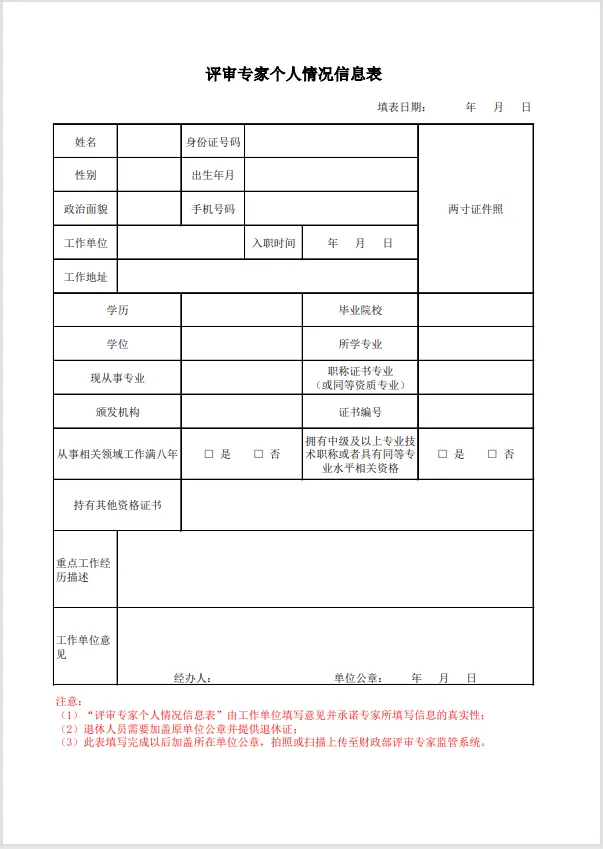 评审专家个人情况信息表

填表日期：　　年　月　日

| 姓名 | | 身份证号码 | | 两寸证件照 |
|---|---|---|---|---|
| 性别 | | 出生年月 | | |
| 政治面貌 | | 手机号码 | | |
| 工作单位 | | 入职时间 | 年　月　日 | |
| 工作地址 | | | | |

| 学历 | | 毕业院校 | |
|---|---|---|---|
| 学位 | | 所学专业 | |
| 现从事专业 | | 职称证书专业（或同等资质专业） | |
| 颁发机构 | | 证书编号 | |
| 从事相关领域工作满八年 | □ 是　□ 否 | 拥有中级及以上专业技术职称或者具有同等专业水平相关资格 | □ 是　□ 否 |
| 持有其他资格证书 | | | |

| 重点工作经历描述 | |
|---|---|
| 工作单位意见 | 经办人：　　单位公章：　年　月　日 |

注意：
（1）“评审专家个人情况信息表”由工作单位填写意见并承诺专家所填写信息的真实性；
（2）退休人员需要加盖原单位公章并提供退休证；
（3）此表填写完成以后加盖所在单位公章，拍照或扫描上传至财政部评审专家监管系统。